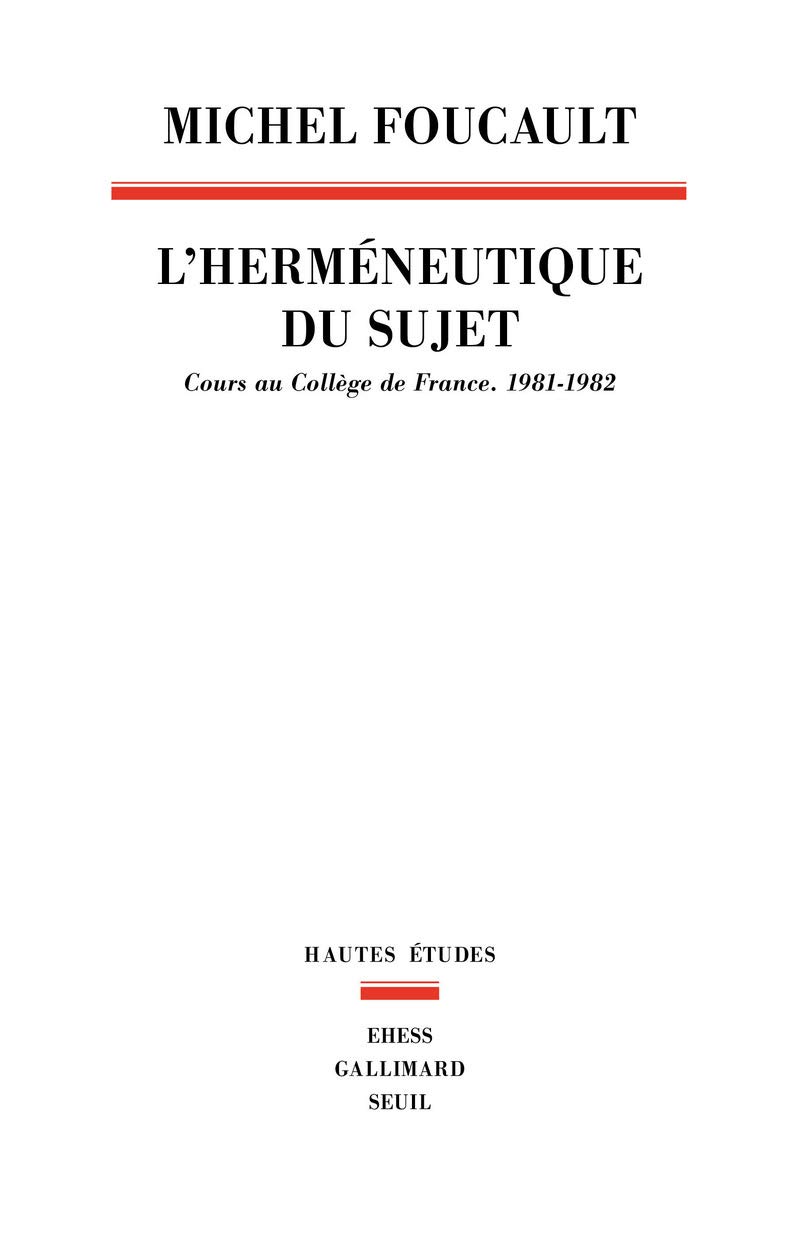 MICHEL FOUCAULT

L'HERMÉNEUTIQUE DU SUJET

Cours au Collège de France. 1981-1982

HAUTES ÉTUDES

EHESS
GALLIMARD
SEUIL